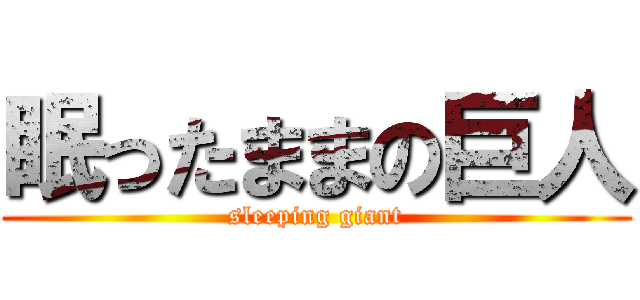 眠ったままの巨人
sleeping giant